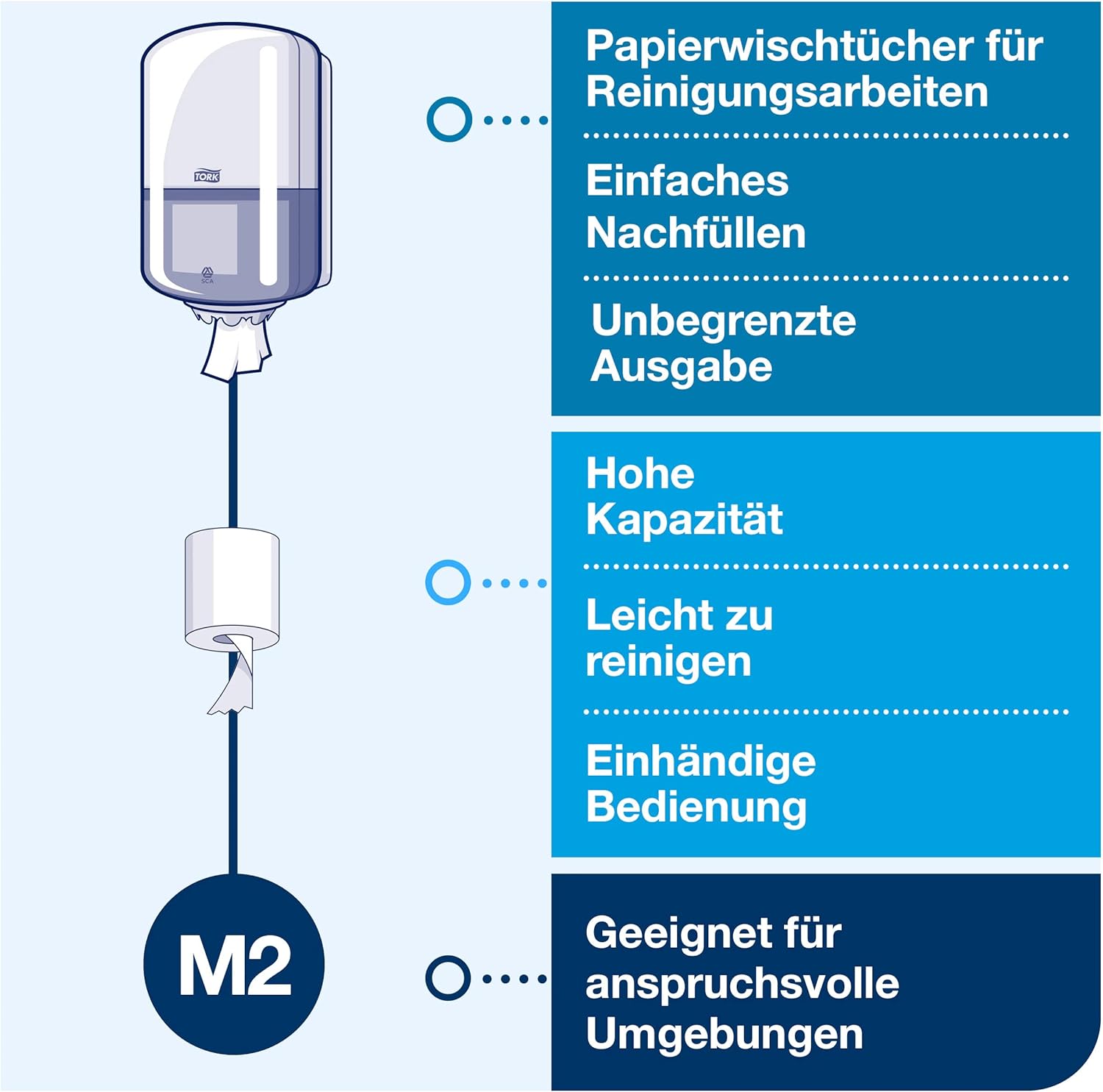 TORK

SCA

M2

Papierwischtücher für Reinigungsarbeiten

Einfaches Nachfüllen

Unbegrenzte Ausgabe

Hohe Kapazität

Leicht zu reinigen

Einhändige Bedienung

Geeignet für anspruchsvolle Umgebungen